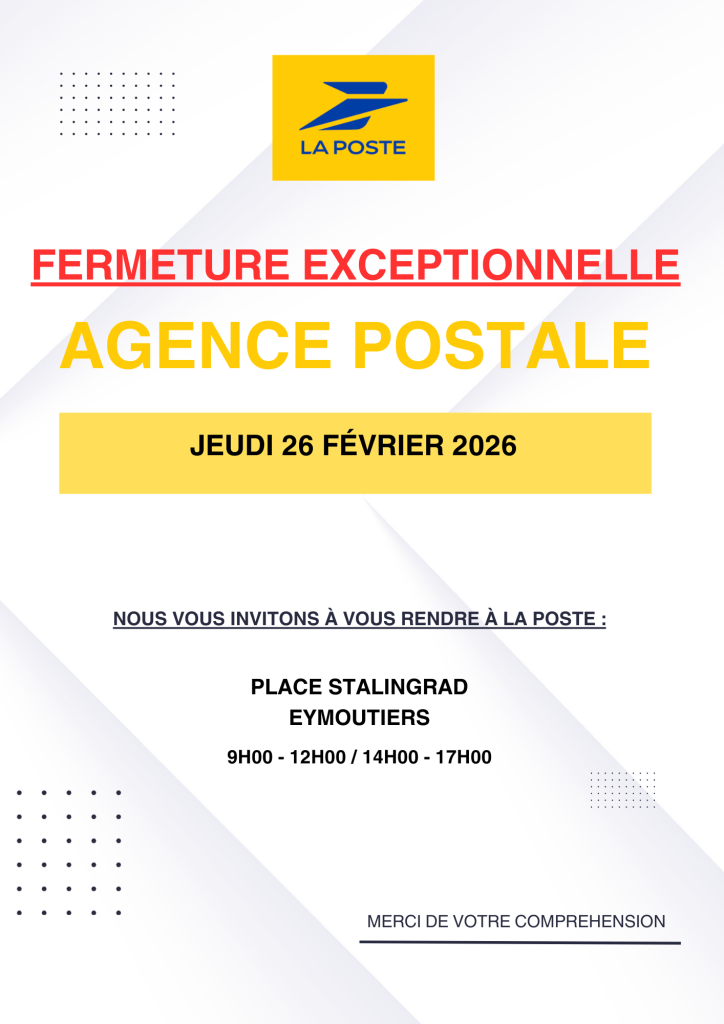 LA POSTE

FERMETURE EXCEPTIONNELLE

AGENCE POSTALE

JEUDI 26 FÉVRIER 2026

NOUS VOUS INVITONS À VOUS RENDRE À LA POSTE :

PLACE STALINGRAD
EYMOUTIERS

9H00 - 12H00 / 14H00 - 17H00

MERCI DE VOTRE COMPREHENSION